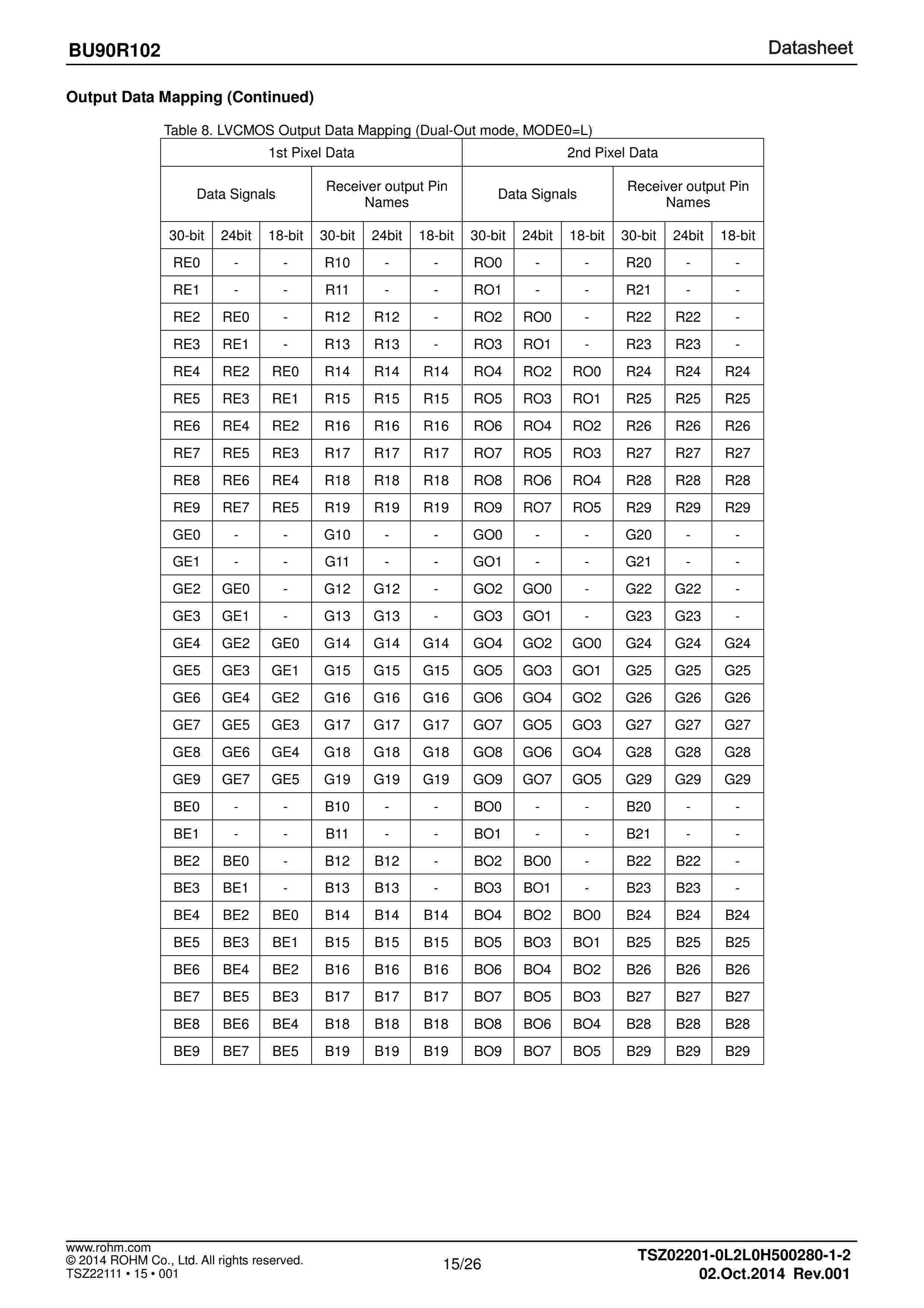 BU90R102

Datasheet

Output Data Mapping (Continued)

Table 8. LVCMOS Output Data Mapping (Dual-Out mode, MODE0=L)

| 1st Pixel Data | | | | | | 2nd Pixel Data | | | | | |
|---|---|---|---|---|---|---|---|---|---|---|---|
| Data Signals | | | Receiver output Pin Names | | | Data Signals | | | Receiver output Pin Names | | |
| 30-bit | 24bit | 18-bit | 30-bit | 24bit | 18-bit | 30-bit | 24bit | 18-bit | 30-bit | 24bit | 18-bit |
| RE0 | - | - | R10 | - | - | RO0 | - | - | R20 | - | - |
| RE1 | - | - | R11 | - | - | RO1 | - | - | R21 | - | - |
| RE2 | RE0 | - | R12 | R12 | - | RO2 | RO0 | - | R22 | R22 | - |
| RE3 | RE1 | - | R13 | R13 | - | RO3 | RO1 | - | R23 | R23 | - |
| RE4 | RE2 | RE0 | R14 | R14 | R14 | RO4 | RO2 | RO0 | R24 | R24 | R24 |
| RE5 | RE3 | RE1 | R15 | R15 | R15 | RO5 | RO3 | RO1 | R25 | R25 | R25 |
| RE6 | RE4 | RE2 | R16 | R16 | R16 | RO6 | RO4 | RO2 | R26 | R26 | R26 |
| RE7 | RE5 | RE3 | R17 | R17 | R17 | RO7 | RO5 | RO3 | R27 | R27 | R27 |
| RE8 | RE6 | RE4 | R18 | R18 | R18 | RO8 | RO6 | RO4 | R28 | R28 | R28 |
| RE9 | RE7 | RE5 | R19 | R19 | R19 | RO9 | RO7 | RO5 | R29 | R29 | R29 |
| GE0 | - | - | G10 | - | - | GO0 | - | - | G20 | - | - |
| GE1 | - | - | G11 | - | - | GO1 | - | - | G21 | - | - |
| GE2 | GE0 | - | G12 | G12 | - | GO2 | GO0 | - | G22 | G22 | - |
| GE3 | GE1 | - | G13 | G13 | - | GO3 | GO1 | - | G23 | G23 | - |
| GE4 | GE2 | GE0 | G14 | G14 | G14 | GO4 | GO2 | GO0 | G24 | G24 | G24 |
| GE5 | GE3 | GE1 | G15 | G15 | G15 | GO5 | GO3 | GO1 | G25 | G25 | G25 |
| GE6 | GE4 | GE2 | G16 | G16 | G16 | GO6 | GO4 | GO2 | G26 | G26 | G26 |
| GE7 | GE5 | GE3 | G17 | G17 | G17 | GO7 | GO5 | GO3 | G27 | G27 | G27 |
| GE8 | GE6 | GE4 | G18 | G18 | G18 | GO8 | GO6 | GO4 | G28 | G28 | G28 |
| GE9 | GE7 | GE5 | G19 | G19 | G19 | GO9 | GO7 | GO5 | G29 | G29 | G29 |
| BE0 | - | - | B10 | - | - | BO0 | - | - | B20 | - | - |
| BE1 | - | - | B11 | - | - | BO1 | - | - | B21 | - | - |
| BE2 | BE0 | - | B12 | B12 | - | BO2 | BO0 | - | B22 | B22 | - |
| BE3 | BE1 | - | B13 | B13 | - | BO3 | BO1 | - | B23 | B23 | - |
| BE4 | BE2 | BE0 | B14 | B14 | B14 | BO4 | BO2 | BO0 | B24 | B24 | B24 |
| BE5 | BE3 | BE1 | B15 | B15 | B15 | BO5 | BO3 | BO1 | B25 | B25 | B25 |
| BE6 | BE4 | BE2 | B16 | B16 | B16 | BO6 | BO4 | BO2 | B26 | B26 | B26 |
| BE7 | BE5 | BE3 | B17 | B17 | B17 | BO7 | BO5 | BO3 | B27 | B27 | B27 |
| BE8 | BE6 | BE4 | B18 | B18 | B18 | BO8 | BO6 | BO4 | B28 | B28 | B28 |
| BE9 | BE7 | BE5 | B19 | B19 | B19 | BO9 | BO7 | BO5 | B29 | B29 | B29 |

www.rohm.com
© 2014 ROHM Co., Ltd. All rights reserved.
TSZ22111 • 15 • 001

15/26

TSZ02201-0L2L0H500280-1-2
02.Oct.2014 Rev.001